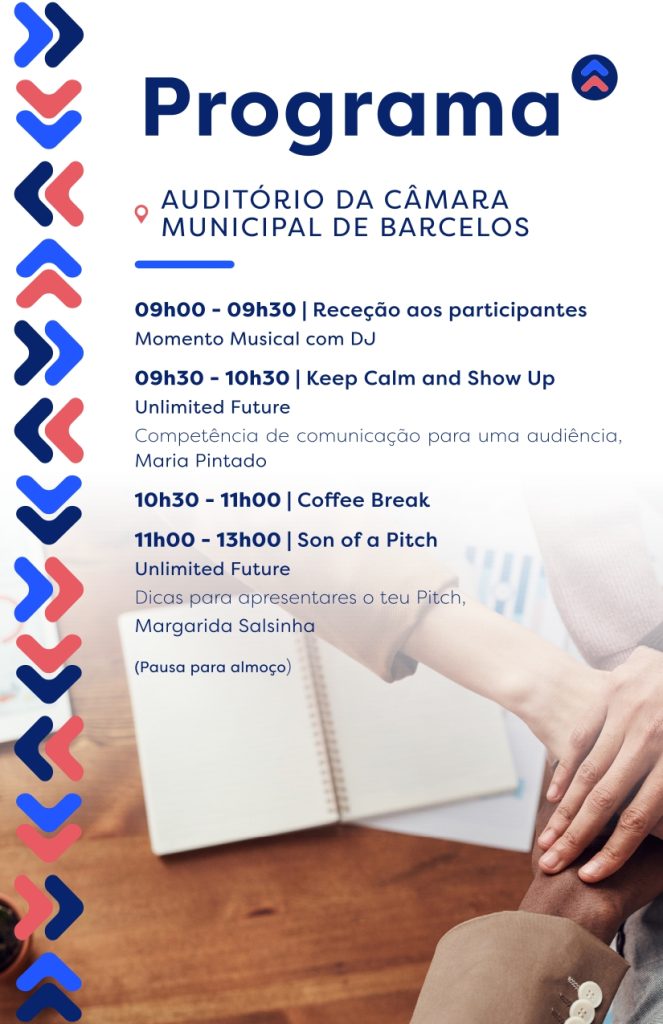 Programa

AUDITÓRIO DA CÂMARA MUNICIPAL DE BARCELOS

09h00 - 09h30 | Receção aos participantes
Momento Musical com DJ

09h30 - 10h30 | Keep Calm and Show Up
Unlimited Future
Competência de comunicação para uma audiência, Maria Pintado

10h30 - 11h00 | Coffee Break

11h00 - 13h00 | Son of a Pitch
Unlimited Future
Dicas para apresentares o teu Pitch, Margarida Salsinha

(Pausa para almoço)